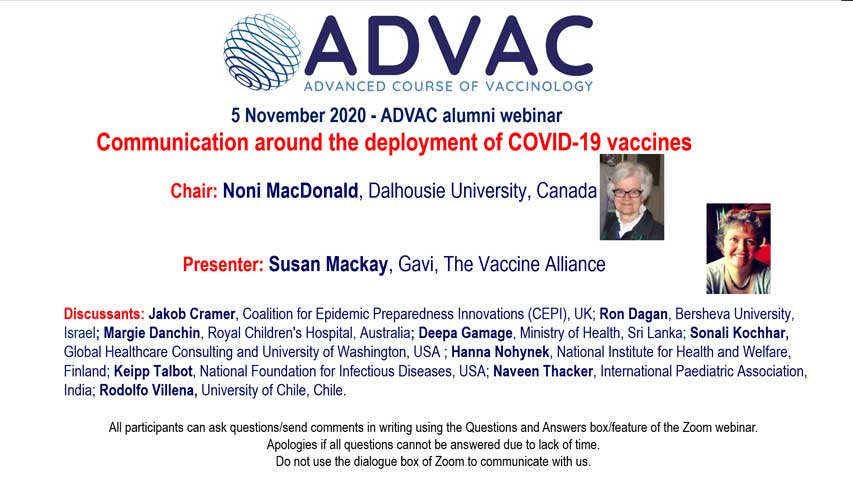 ADVAC
ADVANCED COURSE OF VACCINOLOGY

5 November 2020 - ADVAC alumni webinar
Communication around the deployment of COVID-19 vaccines

Chair: Noni MacDonald, Dalhousie University, Canada

Presenter: Susan Mackay, Gavi, The Vaccine Alliance

Discussants: Jakob Cramer, Coalition for Epidemic Preparedness Innovations (CEPI), UK; Ron Dagan, Bersheva University, Israel; Margie Danchin, Royal Children's Hospital, Australia; Deepa Gamage, Ministry of Health, Sri Lanka; Sonali Kochhar, Global Healthcare Consulting and University of Washington, USA ; Hanna Nohynek, National Institute for Health and Welfare, Finland; Keipp Talbot, National Foundation for Infectious Diseases, USA; Naveen Thacker, International Paediatric Association, India; Rodolfo Villena, University of Chile, Chile.

All participants can ask questions/send comments in writing using the Questions and Answers box/feature of the Zoom webinar.
Apologies if all questions cannot be answered due to lack of time.
Do not use the dialogue box of Zoom to communicate with us.